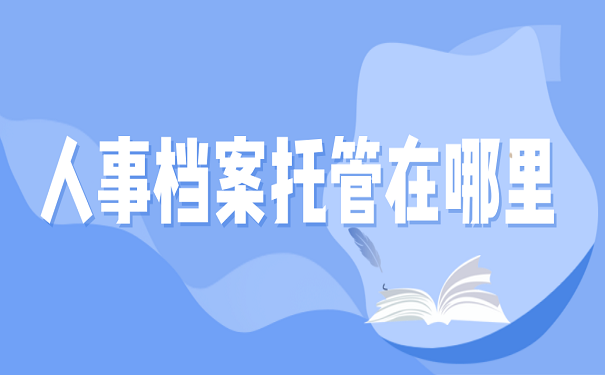 人事档案托管在哪里